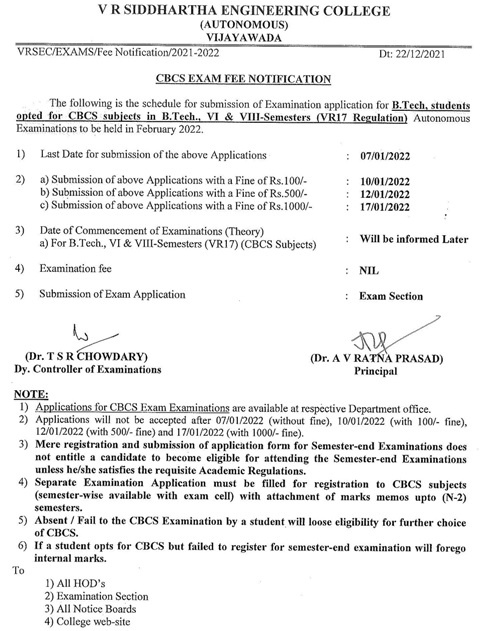 V R SIDDHARTHA ENGINEERING COLLEGE
(AUTONOMOUS)
VIJAYAWADA

VRSEC/EXAMS/Fee Notification/2021-2022 Dt: 22/12/2021

CBCS EXAM FEE NOTIFICATION

The following is the schedule for submission of Examination application for B.Tech, students opted for CBCS subjects in B.Tech., VI & VIII-Semesters (VR17 Regulation) Autonomous Examinations to be held in February 2022.

1) Last Date for submission of the above Applications : 07/01/2022

2) a) Submission of above Applications with a Fine of Rs.100/- : 10/01/2022
b) Submission of above Applications with a Fine of Rs.500/- : 12/01/2022
c) Submission of above Applications with a Fine of Rs.1000/- : 17/01/2022

3) Date of Commencement of Examinations (Theory)
a) For B.Tech., VI & VIII-Semesters (VR17) (CBCS Subjects) : Will be informed Later

4) Examination fee : NIL

5) Submission of Exam Application : Exam Section

(Dr. T S R CHOWDARY)
Dy. Controller of Examinations

(Dr. A V RATNA PRASAD)
Principal

NOTE:
1) Applications for CBCS Exam Examinations are available at respective Department office.
2) Applications will not be accepted after 07/01/2022 (without fine), 10/01/2022 (with 100/- fine), 12/01/2022 (with 500/- fine) and 17/01/2022 (with 1000/- fine).
3) Mere registration and submission of application form for Semester-end Examinations does not entitle a candidate to become eligible for attending the Semester-end Examinations unless he/she satisfies the requisite Academic Regulations.
4) Separate Examination Application must be filled for registration to CBCS subjects (semester-wise available with exam cell) with attachment of marks memos upto (N-2) semesters.
5) Absent / Fail to the CBCS Examination by a student will loose eligibility for further choice of CBCS.
6) If a student opts for CBCS but failed to register for semester-end examination will forego internal marks.

To
1) All HOD's
2) Examination Section
3) All Notice Boards
4) College web-site